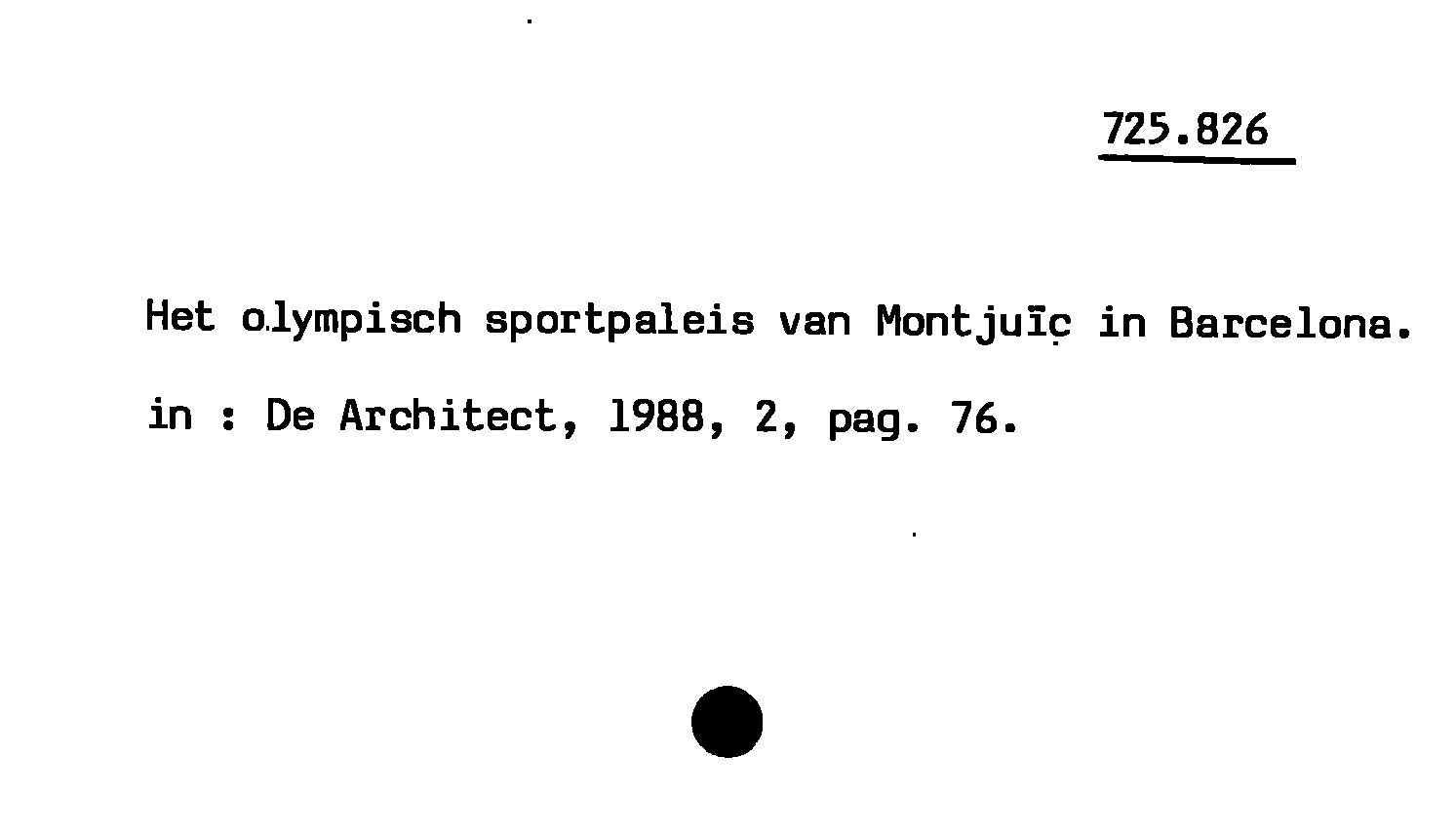 725.826

Het olympisch sportpaleis van Montjuïc in Barcelona.

in : De Architect, 1988, 2, pag. 76.